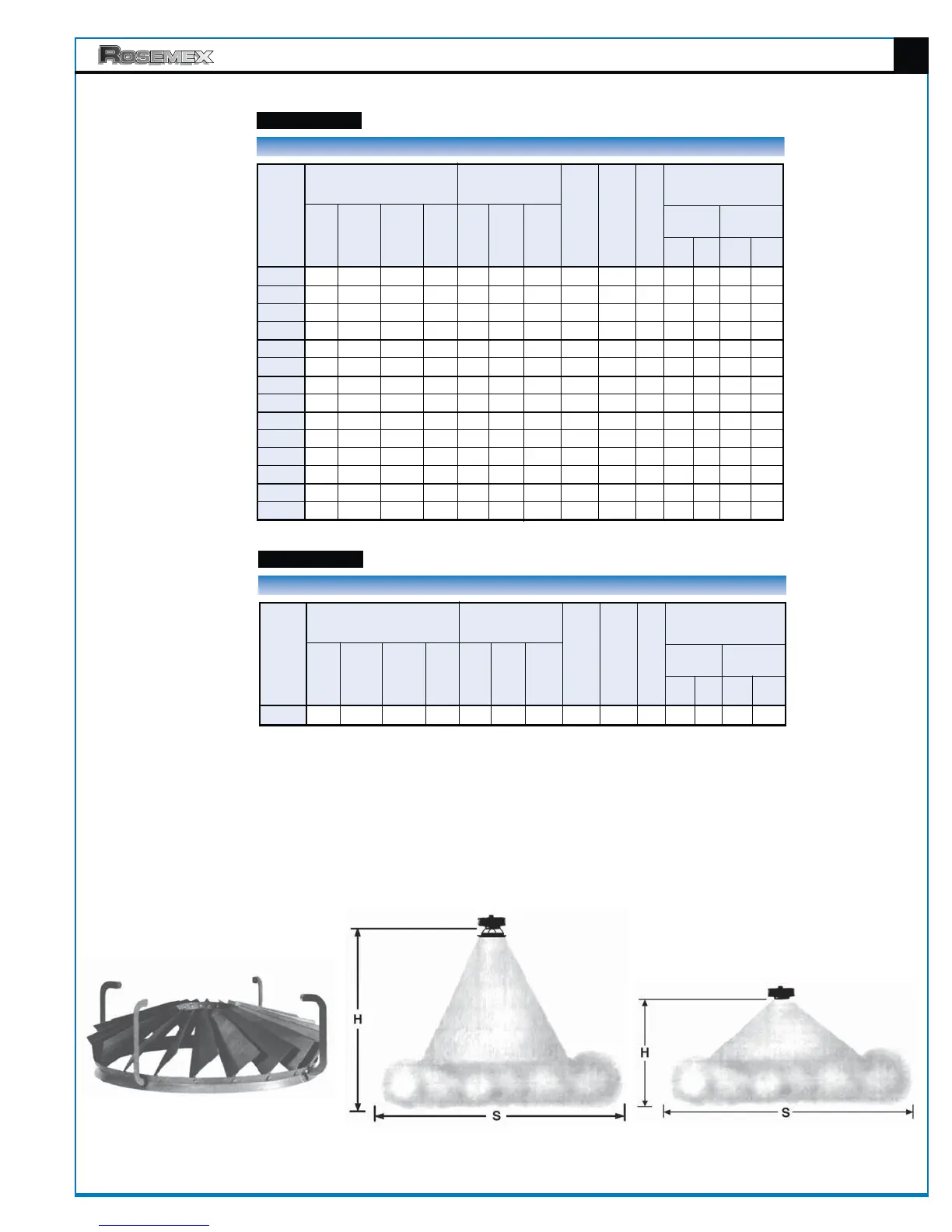 ROSEMEX

H

S

H

S